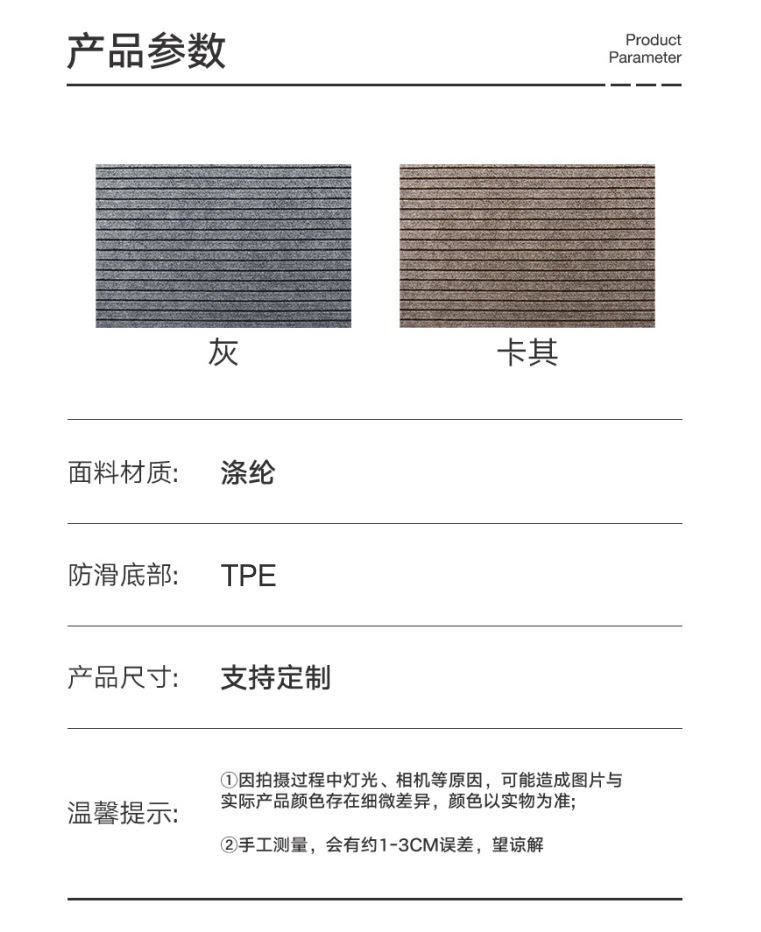 产品参数

Product
Parameter

灰

卡其

面料材质: 涤纶

防滑底部: TPE

产品尺寸: 支持定制

温馨提示:

①因拍摄过程中灯光、相机等原因，可能造成图片与实际产品颜色存在细微差异，颜色以实物为准;

②手工测量，会有约1-3CM误差，望谅解